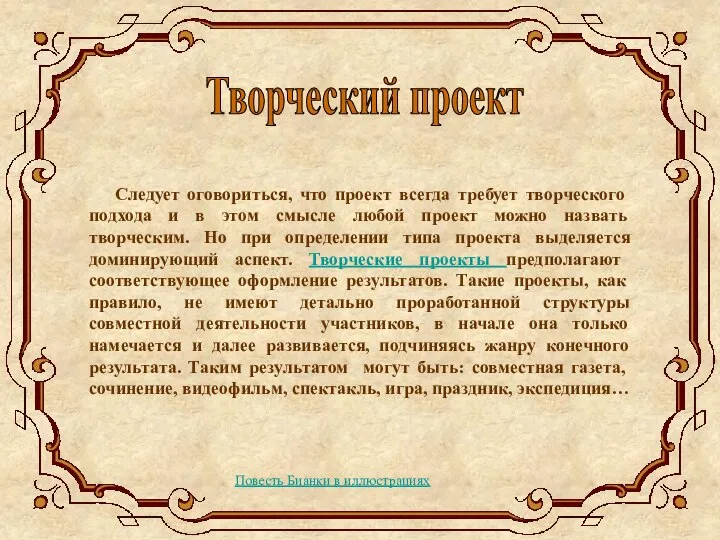 Творческий проект

Следует оговориться, что проект всегда требует творческого подхода и в этом смысле любой проект можно назвать творческим. Но при определении типа проекта выделяется доминирующий аспект. Творческие проекты предполагают соответствующее оформление результатов. Такие проекты, как правило, не имеют детально проработанной структуры совместной деятельности участников, в начале она только намечается и далее развивается, подчиняясь жанру конечного результата. Таким результатом могут быть: совместная газета, сочинение, видеофильм, спектакль, игра, праздник, экспедиция…

Повесть Бианки в иллюстрациях